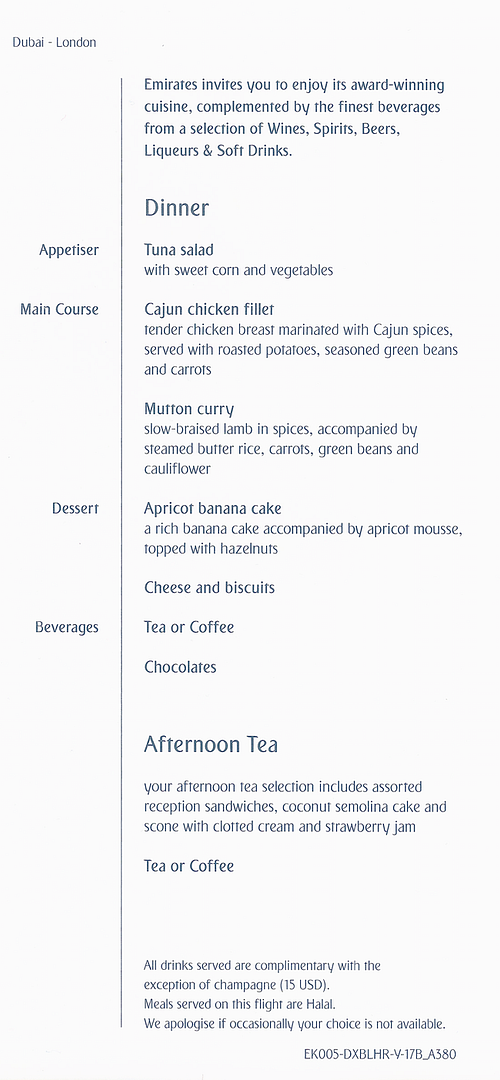 Dubai - London

Emirates invites you to enjoy its award-winning cuisine, complemented by the finest beverages from a selection of Wines, Spirits, Beers, Liqueurs & Soft Drinks.

Dinner

Appetiser

Tuna salad
with sweet corn and vegetables

Main Course

Cajun chicken fillet
tender chicken breast marinated with Cajun spices, served with roasted potatoes, seasoned green beans and carrots

Mutton curry
slow-braised lamb in spices, accompanied by steamed butter rice, carrots, green beans and cauliflower

Dessert

Apricot banana cake
a rich banana cake accompanied by apricot mousse, topped with hazelnuts

Cheese and biscuits

Beverages

Tea or Coffee

Chocolates

Afternoon Tea

your afternoon tea selection includes assorted reception sandwiches, coconut semolina cake and scone with clotted cream and strawberry jam

Tea or Coffee

All drinks served are complimentary with the exception of champagne (15 USD).
Meals served on this flight are Halal.
We apologise if occasionally your choice is not available.

EK005-DXBLHR-V-17B_A380